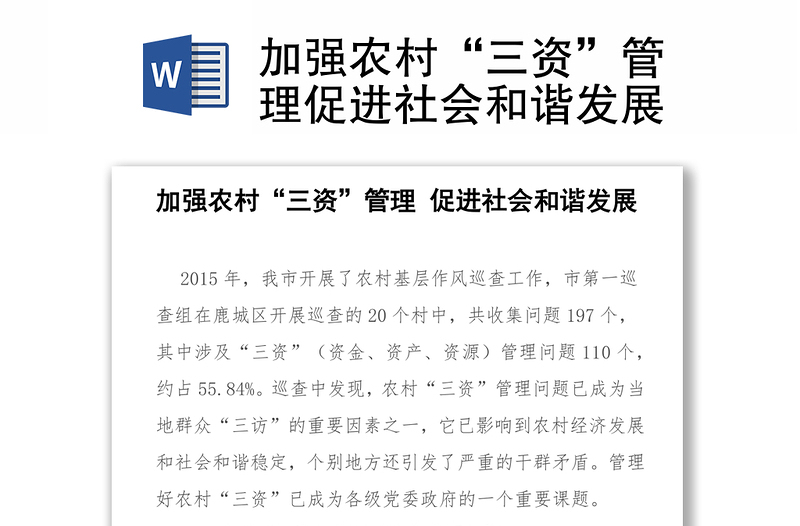 W

加强农村“三资”管理促进社会和谐发展

加强农村“三资”管理 促进社会和谐发展

2015 年，我市开展了农村基层作风巡查工作，市第一巡查组在鹿城区开展巡查的 20 个村中，共收集问题 197 个，其中涉及“三资”（资金、资产、资源）管理问题 110 个，约占 55.84%。巡查中发现，农村“三资”管理问题已成为当地群众“三访”的重要因素之一，它已影响到农村经济发展和社会和谐稳定，个别地方还引发了严重的干群矛盾。管理好农村“三资”已成为各级党委政府的一个重要课题。